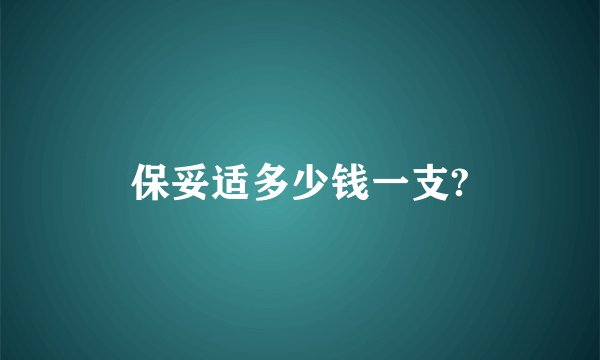 保妥适多少钱一支?